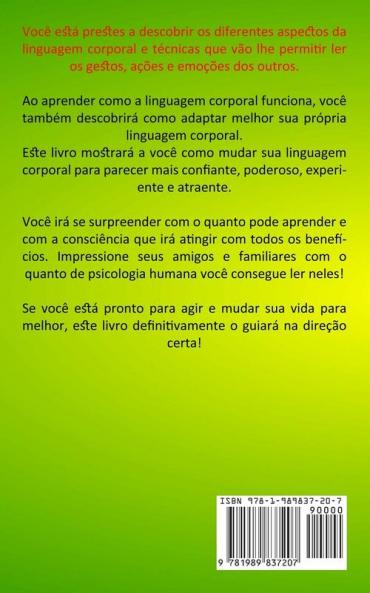 Você está prestes a descobrir os diferentes aspectos da linguagem corporal e técnicas que vão lhe permitir ler os gestos, ações e emoções dos outros.

Ao aprender como a linguagem corporal funciona, você também descobrirá como adaptar melhor sua própria linguagem corporal.
Este livro mostrará a você como mudar sua linguagem corporal para parecer mais confiante, poderoso, experiente e atraente.

Você irá se surpreender com o quanto pode aprender e com a consciência que irá atingir com todos os benefícios. Impressione seus amigos e familiares com o quanto de psicologia humana você consegue ler neles!

Se você está pronto para agir e mudar sua vida para melhor, este livro definitivamente o guiará na direção certa!

ISBN 978-1-989837-20-7
90000
9 781989 837207